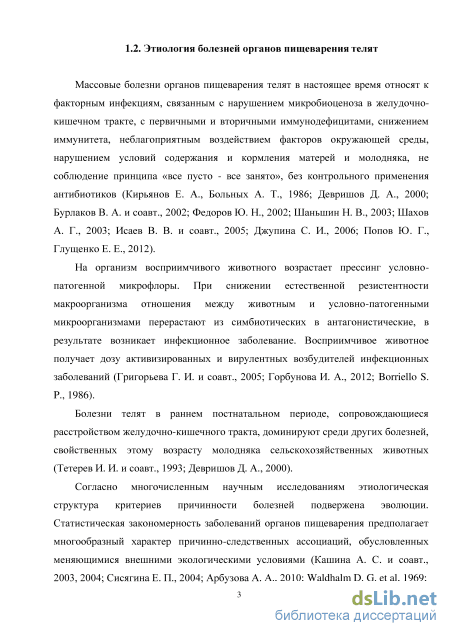 1.2. Этиология болезней органов пищеварения телят

Массовые болезни органов пищеварения телят в настоящее время относят к факторным инфекциям, связанным с нарушением микробиоценоза в желудочно-кишечном тракте, с первичными и вторичными иммунодефицитами, снижением иммунитета, неблагоприятным воздействием факторов окружающей среды, нарушением условий содержания и кормления матерей и молодняка, не соблюдение принципа «все пусто - все занято», без контрольного применения антибиотиков (Кирьянов Е. А., Больных А. Т., 1986; Девришов Д. А., 2000; Бурлаков В. А. и соавт., 2002; Федоров Ю. Н., 2002; Шаньшин Н. В., 2003; Шахов А. Г., 2003; Исаев В. В. и соавт., 2005; Джупина С. И., 2006; Попов Ю. Г., Глущенко Е. Е., 2012).

На организм восприимчивого животного возрастает прессинг условно-патогенной микрофлоры. При снижении естественной резистентности макроорганизма отношения между животным и условно-патогенными микроорганизмами перерастают из симбиотических в антагонистические, в результате возникает инфекционное заболевание. Восприимчивое животное получает дозу активизированных и вирулентных возбудителей инфекционных заболеваний (Григорьева Г. И. и соавт., 2005; Горбунова И. А., 2012; Borriello S. P., 1986).

Болезни телят в раннем постнатальном периоде, сопровождающиеся расстройством желудочно-кишечного тракта, доминируют среди других болезней, свойственных этому возрасту молодняка сельскохозяйственных животных (Тетерев И. И. и соавт., 1993; Девришов Д. А., 2000).

Согласно многочисленным научным исследованиям этиологическая структура критериев причинности болезней подвержена эволюции. Статистическая закономерность заболеваний органов пищеварения предполагает многообразный характер причинно-следственных ассоциаций, обусловленных меняющимися внешними экологическими условиями (Кашина А. С. и соавт., 2003, 2004; Сисягина Е. П., 2004; Арбузова А. А.. 2010: Waldhalm D. G. et al. 1969:

3

dsLib.net
библиотека диссертаций